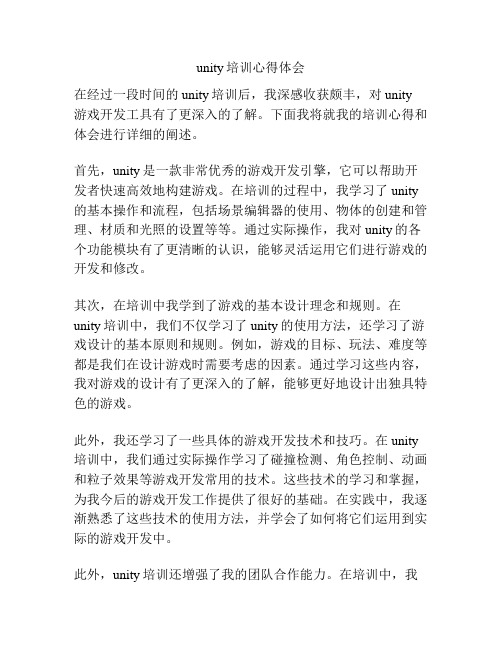 unity培训心得体会

在经过一段时间的unity培训后，我深感收获颇丰，对unity游戏开发工具有了更深入的了解。下面我将就我的培训心得和体会进行详细的阐述。

首先，unity是一款非常优秀的游戏开发引擎，它可以帮助开发者快速高效地构建游戏。在培训的过程中，我学习了unity的基本操作和流程，包括场景编辑器的使用、物体的创建和管理、材质和光照的设置等等。通过实际操作，我对unity的各个功能模块有了更清晰的认识，能够灵活运用它们进行游戏的开发和修改。

其次，在培训中我学到了游戏的基本设计理念和规则。在unity培训中，我们不仅学习了unity的使用方法，还学习了游戏设计的基本原则和规则。例如，游戏的目标、玩法、难度等都是我们在设计游戏时需要考虑的因素。通过学习这些内容，我对游戏的设计有了更深入的了解，能够更好地设计出独具特色的游戏。

此外，我还学习了一些具体的游戏开发技术和技巧。在unity培训中，我们通过实际操作学习了碰撞检测、角色控制、动画和粒子效果等游戏开发常用的技术。这些技术的学习和掌握，为我今后的游戏开发工作提供了很好的基础。在实践中，我逐渐熟悉了这些技术的使用方法，并学会了如何将它们运用到实际的游戏开发中。

此外，unity培训还增强了我的团队合作能力。在培训中，我